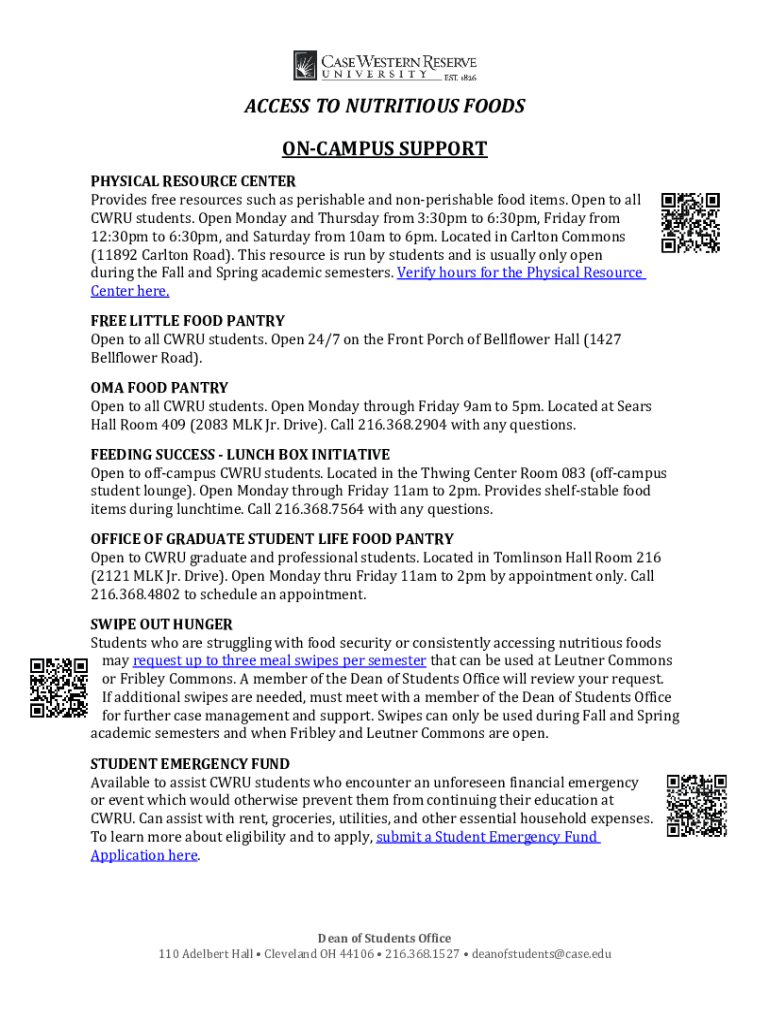 CASE WESTERN RESERVE
UNIVERSITY EST. 1826

ACCESS TO NUTRITIOUS FOODS

ON-CAMPUS SUPPORT

PHYSICAL RESOURCE CENTER
Provides free resources such as perishable and non-perishable food items. Open to all CWRU students. Open Monday and Thursday from 3:30pm to 6:30pm, Friday from 12:30pm to 6:30pm, and Saturday from 10am to 6pm. Located in Carlton Commons (11892 Carlton Road). This resource is run by students and is usually only open during the Fall and Spring academic semesters. Verify hours for the Physical Resource Center here.

FREE LITTLE FOOD PANTRY
Open to all CWRU students. Open 24/7 on the Front Porch of Bellflower Hall (1427 Bellflower Road).

OMA FOOD PANTRY
Open to all CWRU students. Open Monday through Friday 9am to 5pm. Located at Sears Hall Room 409 (2083 MLK Jr. Drive). Call 216.368.2904 with any questions.

FEEDING SUCCESS - LUNCH BOX INITIATIVE
Open to off-campus CWRU students. Located in the Thwing Center Room 083 (off-campus student lounge). Open Monday through Friday 11am to 2pm. Provides shelf-stable food items during lunchtime. Call 216.368.7564 with any questions.

OFFICE OF GRADUATE STUDENT LIFE FOOD PANTRY
Open to CWRU graduate and professional students. Located in Tomlinson Hall Room 216 (2121 MLK Jr. Drive). Open Monday thru Friday 11am to 2pm by appointment only. Call 216.368.4802 to schedule an appointment.

SWIPE OUT HUNGER
Students who are struggling with food security or consistently accessing nutritious foods may request up to three meal swipes per semester that can be used at Leutner Commons or Fribley Commons. A member of the Dean of Students Office will review your request. If additional swipes are needed, must meet with a member of the Dean of Students Office for further case management and support. Swipes can only be used during Fall and Spring academic semesters and when Fribley and Leutner Commons are open.

STUDENT EMERGENCY FUND
Available to assist CWRU students who encounter an unforeseen financial emergency or event which would otherwise prevent them from continuing their education at CWRU. Can assist with rent, groceries, utilities, and other essential household expenses. To learn more about eligibility and to apply, submit a Student Emergency Fund Application here.

Dean of Students Office
110 Adelbert Hall • Cleveland OH 44106 • 216.368.1527 • deanofstudents@case.edu